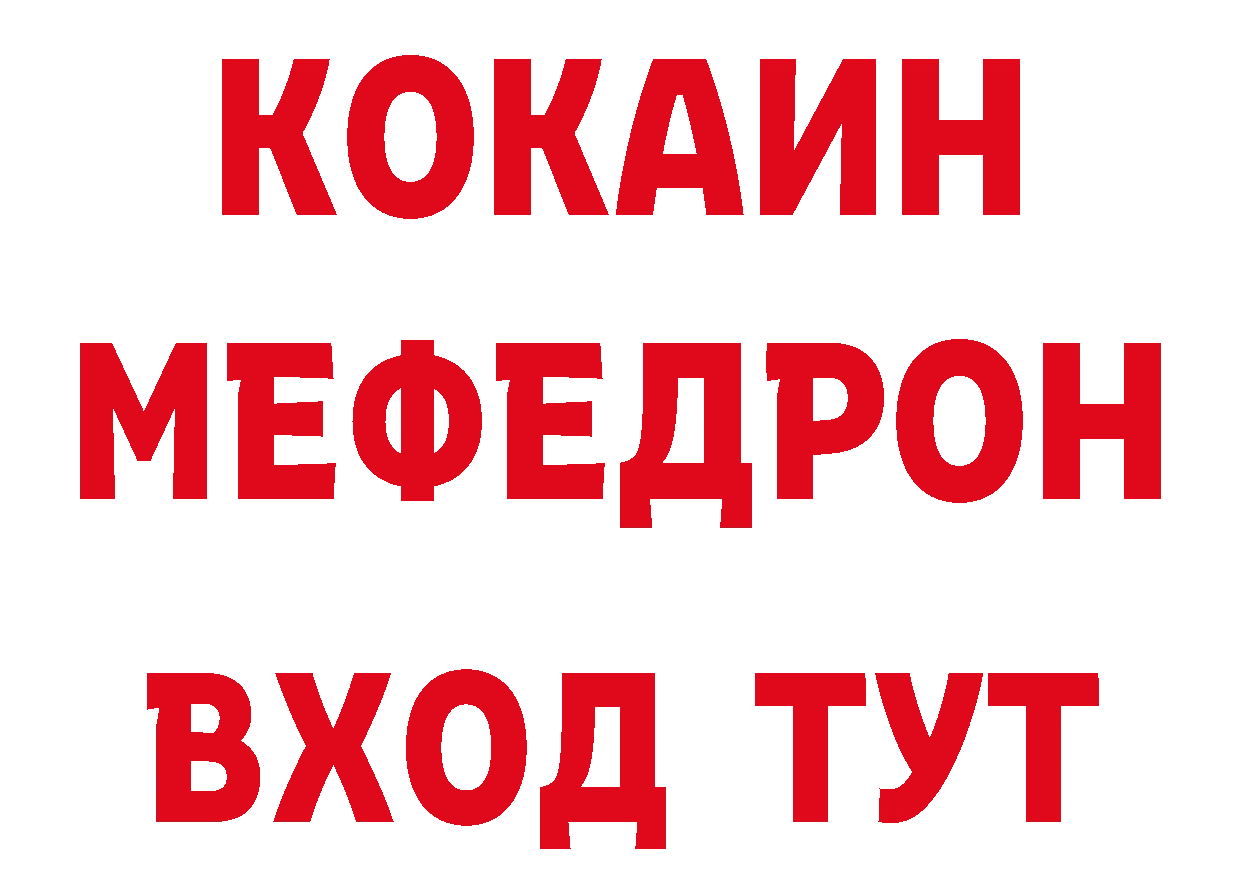 КОКАИН
МЕФЕДРОН
ВХОД ТУТ